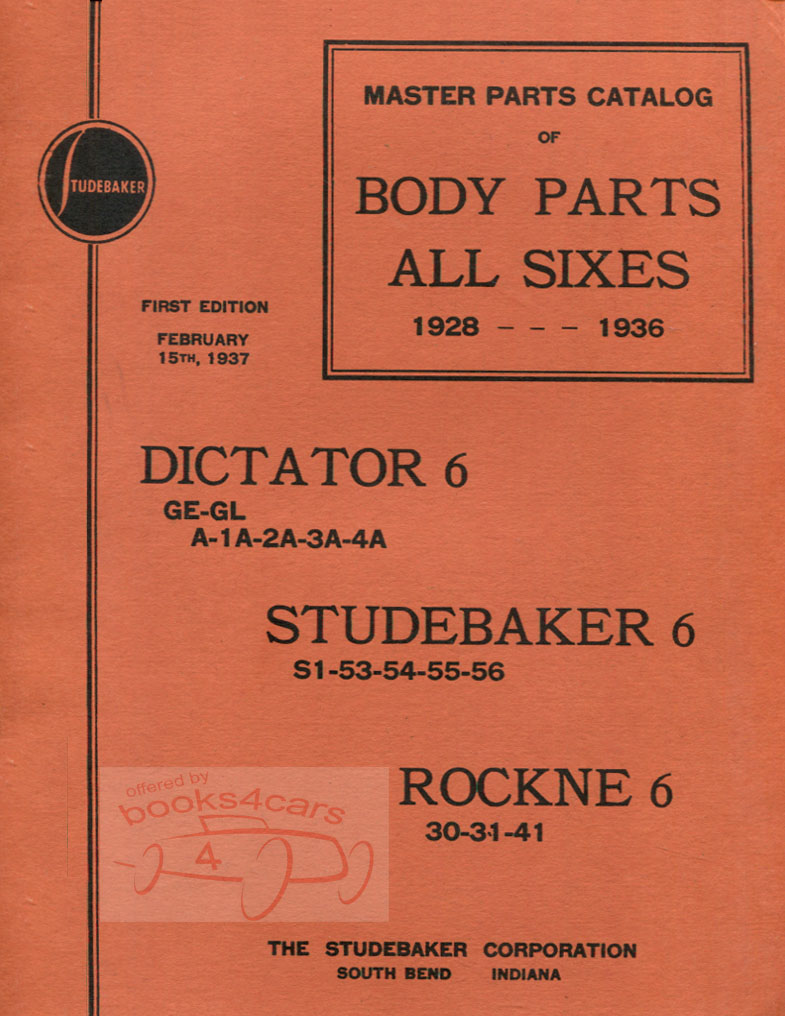 STUDEBAKER

MASTER PARTS CATALOG
OF
BODY PARTS
ALL SIXES
1928 - - - 1936

FIRST EDITION
FEBRUARY
15TH, 1937

DICTATOR 6
GE-GL
A-1A-2A-3A-4A

STUDEBAKER 6
S1-53-54-55-56

ROCKNE 6
30-31-41

THE STUDEBAKER CORPORATION
SOUTH BEND INDIANA

offered by
books4cars
4